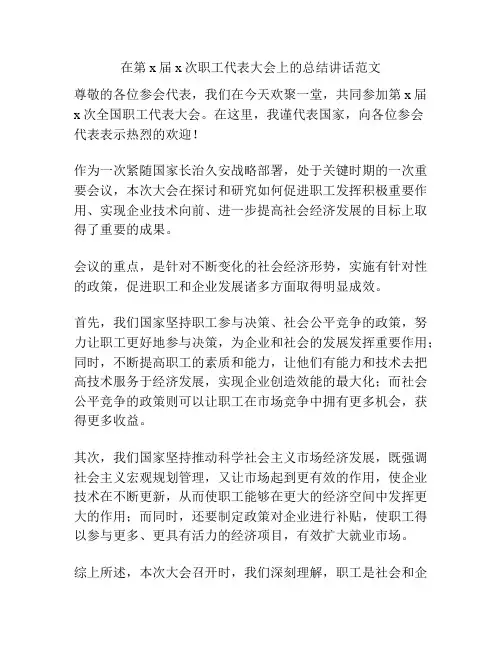 在第 x 届 x 次职工代表大会上的总结讲话范文

尊敬的各位参会代表，我们在今天欢聚一堂，共同参加第 x 届 x 次全国职工代表大会。在这里，我谨代表国家，向各位参会代表表示热烈的欢迎！

作为一次紧随国家长治久安战略部署，处于关键时期的一次重要会议，本次大会在探讨和研究如何促进职工发挥积极重要作用、实现企业技术向前、进一步提高社会经济发展的目标上取得了重要的成果。

会议的重点，是针对不断变化的社会经济形势，实施有针对性的政策，促进职工和企业发展诸多方面取得明显成效。

首先，我们国家坚持职工参与决策、社会公平竞争的政策，努力让职工更好地参与决策，为企业和社会的发展发挥重要作用；同时，不断提高职工的素质和能力，让他们有能力和技术去把高技术服务于经济发展，实现企业创造效能的最大化；而社会公平竞争的政策则可以让职工在市场竞争中拥有更多机会，获得更多收益。

其次，我们国家坚持推动科学社会主义市场经济发展，既强调社会主义宏观规划管理，又让市场起到更有效的作用，使企业技术在不断更新，从而使职工能够在更大的经济空间中发挥更大的作用；而同时，还要制定政策对企业进行补贴，使职工得以参与更多、更具有活力的经济项目，有效扩大就业市场。

综上所述，本次大会召开时，我们深刻理解，职工是社会和企